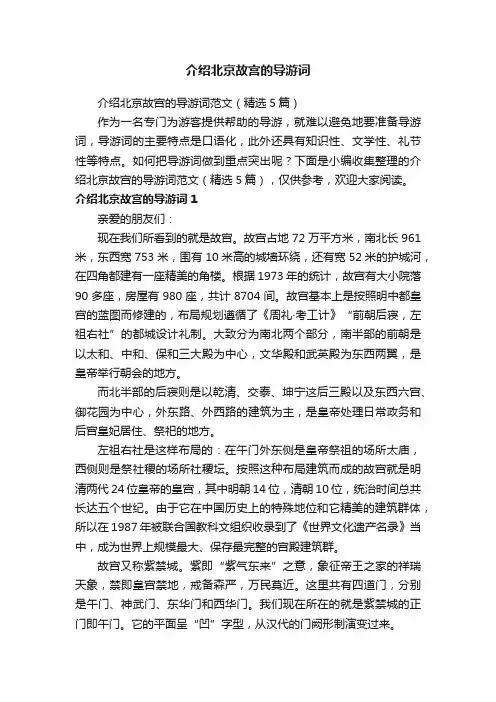 介绍北京故宫的导游词

介绍北京故宫的导游词范文（精选5篇）

作为一名专门为游客提供帮助的导游，就难以避免地要准备导游词，导游词的主要特点是口语化，此外还具有知识性、文学性、礼节性等特点。如何把导游词做到重点突出呢？下面是小编收集整理的介绍北京故宫的导游词范文（精选5篇），仅供参考，欢迎大家阅读。

介绍北京故宫的导游词1

亲爱的朋友们：

现在我们所看到的就是故宫。故宫占地72万平方米，南北长961米，东西宽753米，围有10米高的城墙环绕，还有宽52米的护城河，在四角都建有一座精美的角楼。根据1973年的统计，故宫有大小院落90多座，房屋有980座，共计8704间。故宫基本上是按照明中都皇宫的蓝图而修建的，布局规划遵循了《周礼·考工计》“前朝后寝，左祖右社”的都城设计礼制。大致分为南北两个部分，南半部的前朝是以太和、中和、保和三大殿为中心，文华殿和武英殿为东西两翼，是皇帝举行朝会的地方。

而北半部的后寝则是以乾清、交泰、坤宁这后三殿以及东西六宫、御花园为中心，外东路、外西路的建筑为主，是皇帝处理日常政务和后宫皇妃居住、祭祀的地方。

左祖右社是这样布局的：在午门外东侧是皇帝祭祖的场所太庙，西侧则是祭社稷的场所社稷坛。按照这种布局建筑而成的故宫就是明清两代24位皇帝的皇宫，其中明朝14位，清朝10位，统治时间总共长达五个世纪。由于它在中国历史上的特殊地位和它精美的建筑群体，所以在1987年被联合国教科文组织收录到了《世界文化遗产名录》当中，成为世界上规模最大、保存最完整的宫殿建筑群。

故宫又称紫禁城。紫即“紫气东来”之意，象征帝王之家的祥瑞天象，禁即皇宫禁地，戒备森严，万民莫近。这里共有四道门，分别是午门、神武门、东华门和西华门。我们现在所在的就是紫禁城的正门即午门。它的平面呈“凹”字型，从汉代的门阙形制演变过来。